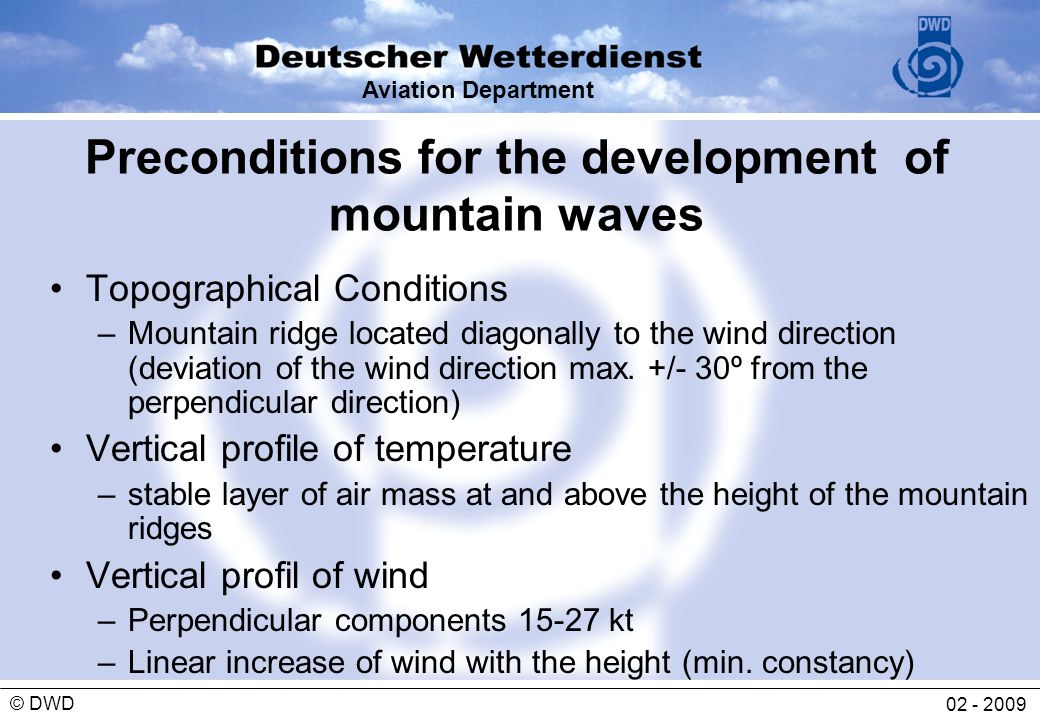 Deutscher Wetterdienst
Aviation Department

DWD

Preconditions for the development of mountain waves

• Topographical Conditions
– Mountain ridge located diagonally to the wind direction (deviation of the wind direction max. +/- 30º from the perpendicular direction)
• Vertical profile of temperature
– stable layer of air mass at and above the height of the mountain ridges
• Vertical profil of wind
– Perpendicular components 15-27 kt
– Linear increase of wind with the height (min. constancy)

© DWD

02 - 2009